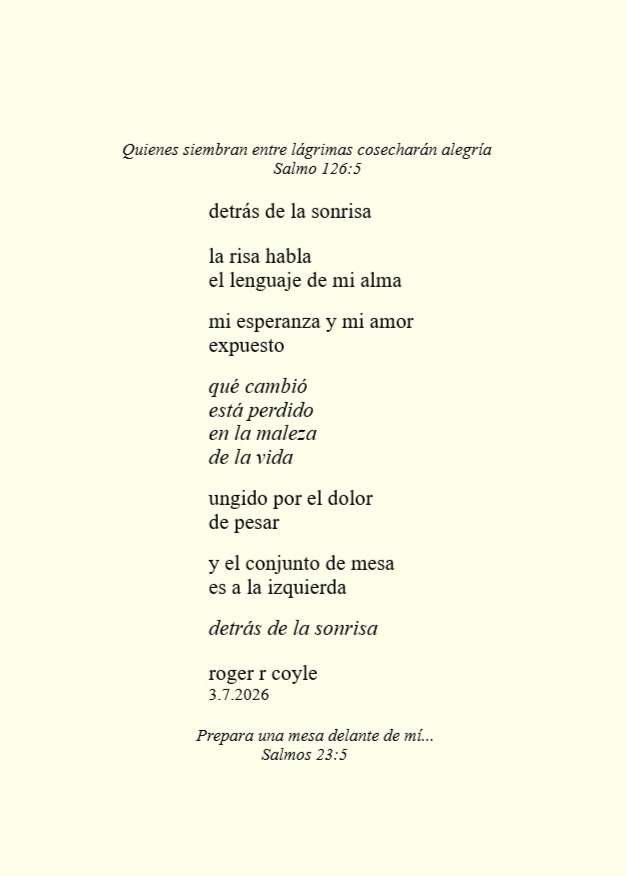 Quienes siembran entre lágrimas cosecharán alegría
Salmo 126:5

detrás de la sonrisa

la risa habla
el lenguaje de mi alma

mi esperanza y mi amor
expuesto

qué cambió
está perdido
en la maleza
de la vida

ungido por el dolor
de pesar

y el conjunto de mesa
es a la izquierda

detrás de la sonrisa

roger r coyle
3.7.2026

Prepara una mesa delante de mí...
Salmos 23:5